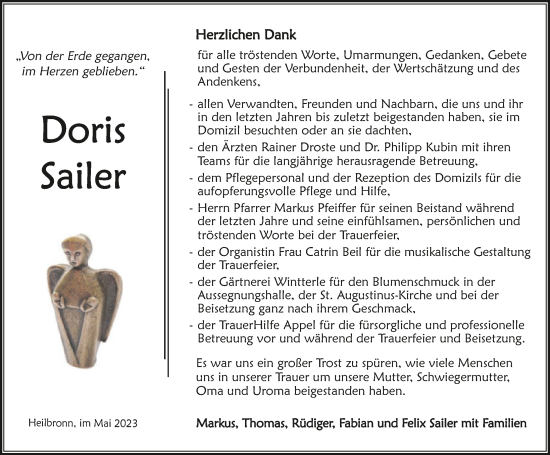 „Von der Erde gegangen, im Herzen geblieben."

Doris Sailer

Heilbronn, im Mai 2023

Herzlichen Dank

für alle tröstenden Worte, Umarmungen, Gedanken, Gebete und Gesten der Verbundenheit, der Wertschätzung und des Andenkens,

- allen Verwandten, Freunden und Nachbarn, die uns und ihr in den letzten Jahren bis zuletzt beigestanden haben, sie im Domizil besuchten oder an sie dachten,
- den Ärzten Rainer Droste und Dr. Philipp Kubin mit ihren Teams für die langjährige herausragende Betreuung,
- dem Pflegepersonal und der Rezeption des Domizils für die aufopferungsvolle Pflege und Hilfe,
- Herrn Pfarrer Markus Pfeiffer für seinen Beistand während der letzten Jahre und seine einfühlsamen, persönlichen und tröstenden Worte bei der Trauerfeier,
- der Organistin Frau Catrin Beil für die musikalische Gestaltung der Trauerfeier,
- der Gärtnerei Wintterle für den Blumenschmuck in der Aussegnungshalle, der St. Augustinus-Kirche und bei der Beisetzung ganz nach ihrem Geschmack,
- der TrauerHilfe Appel für die fürsorgliche und professionelle Betreuung vor und während der Trauerfeier und Beisetzung.

Es war uns ein großer Trost zu spüren, wie viele Menschen uns in unserer Trauer um unsere Mutter, Schwiegermutter, Oma und Uroma beigestanden haben.

Markus, Thomas, Rüdiger, Fabian und Felix Sailer mit Familien